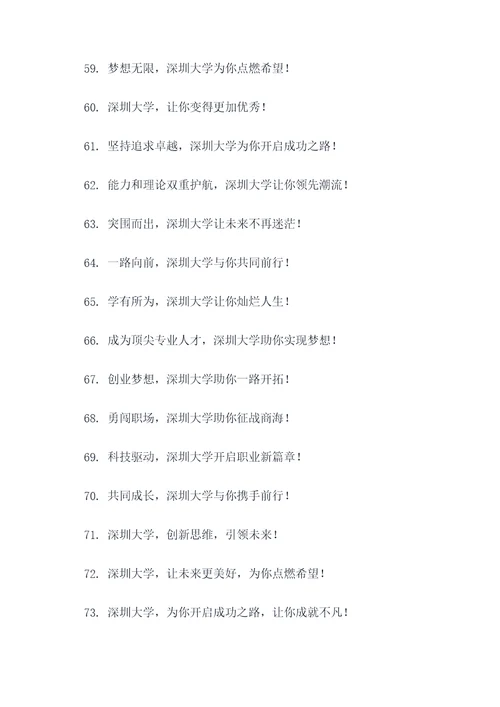 59. 梦想无限，深圳大学为你点燃希望！

60. 深圳大学，让你变得更加优秀！

61. 坚持追求卓越，深圳大学为你开启成功之路！

62. 能力和理论双重护航，深圳大学让你领先潮流！

63. 突围而出，深圳大学让未来不再迷茫！

64. 一路向前，深圳大学与你共同前行！

65. 学有所为，深圳大学让你灿烂人生！

66. 成为顶尖专业人才，深圳大学助你实现梦想！

67. 创业梦想，深圳大学助你一路开拓！

68. 勇闯职场，深圳大学助你征战商海！

69. 科技驱动，深圳大学开启职业新篇章！

70. 共同成长，深圳大学与你携手前行！

71. 深圳大学，创新思维，引领未来！

72. 深圳大学，让未来更美好，为你点燃希望！

73. 深圳大学，为你开启成功之路，让你成就不凡！